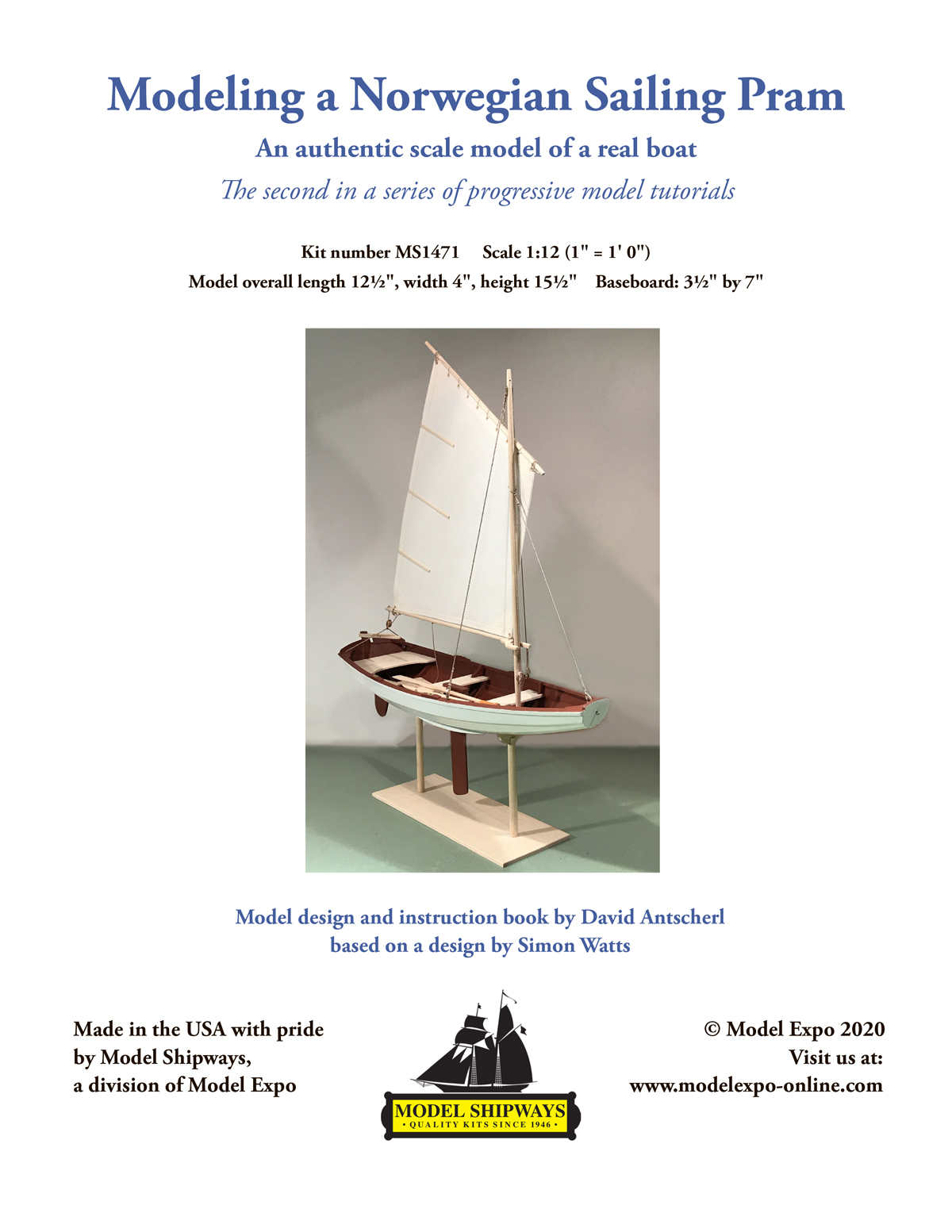 Modeling a Norwegian Sailing Pram

An authentic scale model of a real boat

The second in a series of progressive model tutorials

Kit number MS1471 Scale 1:12 (1" = 1' 0")

Model overall length 12½", width 4", height 15½" Baseboard: 3½" by 7"

Model design and instruction book by David Antscherl
based on a design by Simon Watts

Made in the USA with pride
by Model Shipways,
a division of Model Expo

MODEL SHIPWAYS
• QUALITY KITS SINCE 1946 •

© Model Expo 2020
Visit us at:
www.modelexpo-online.com